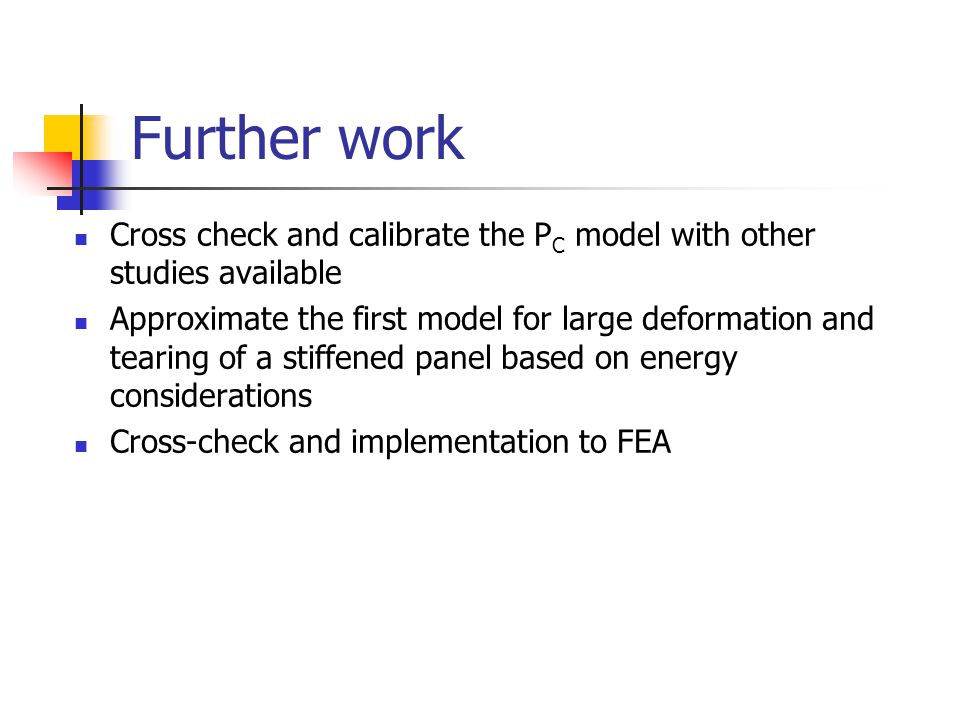 Further work

- Cross check and calibrate the $P_C$ model with other studies available
- Approximate the first model for large deformation and tearing of a stiffened panel based on energy considerations
- Cross-check and implementation to FEA